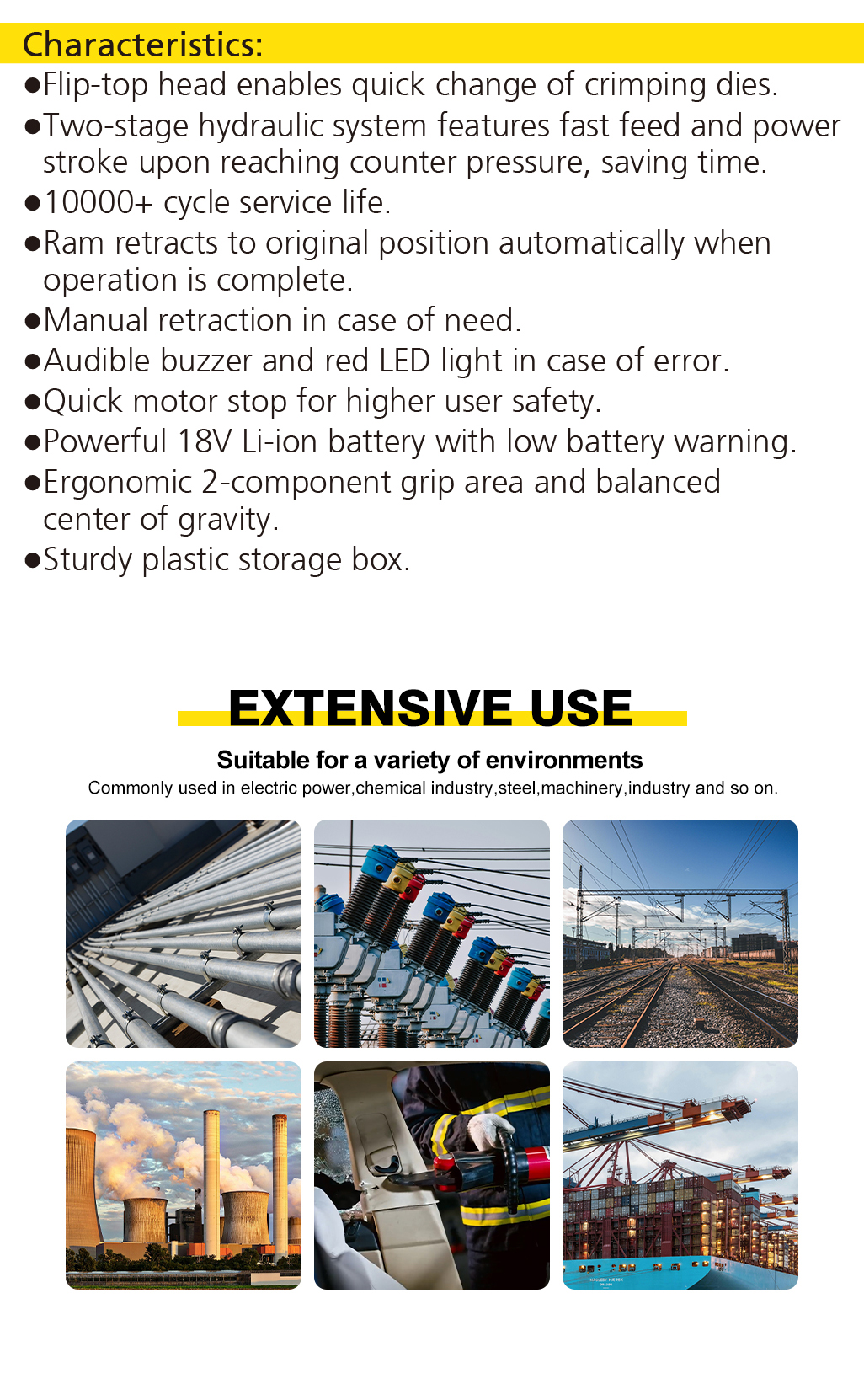 Characteristics:

• Flip-top head enables quick change of crimping dies.
• Two-stage hydraulic system features fast feed and power stroke upon reaching counter pressure, saving time.
• 10000+ cycle service life.
• Ram retracts to original position automatically when operation is complete.
• Manual retraction in case of need.
• Audible buzzer and red LED light in case of error.
• Quick motor stop for higher user safety.
• Powerful 18V Li-ion battery with low battery warning.
• Ergonomic 2-component grip area and balanced center of gravity.
• Sturdy plastic storage box.

EXTENSIVE USE

Suitable for a variety of environments

Commonly used in electric power,chemical industry,steel,machinery,industry and so on.